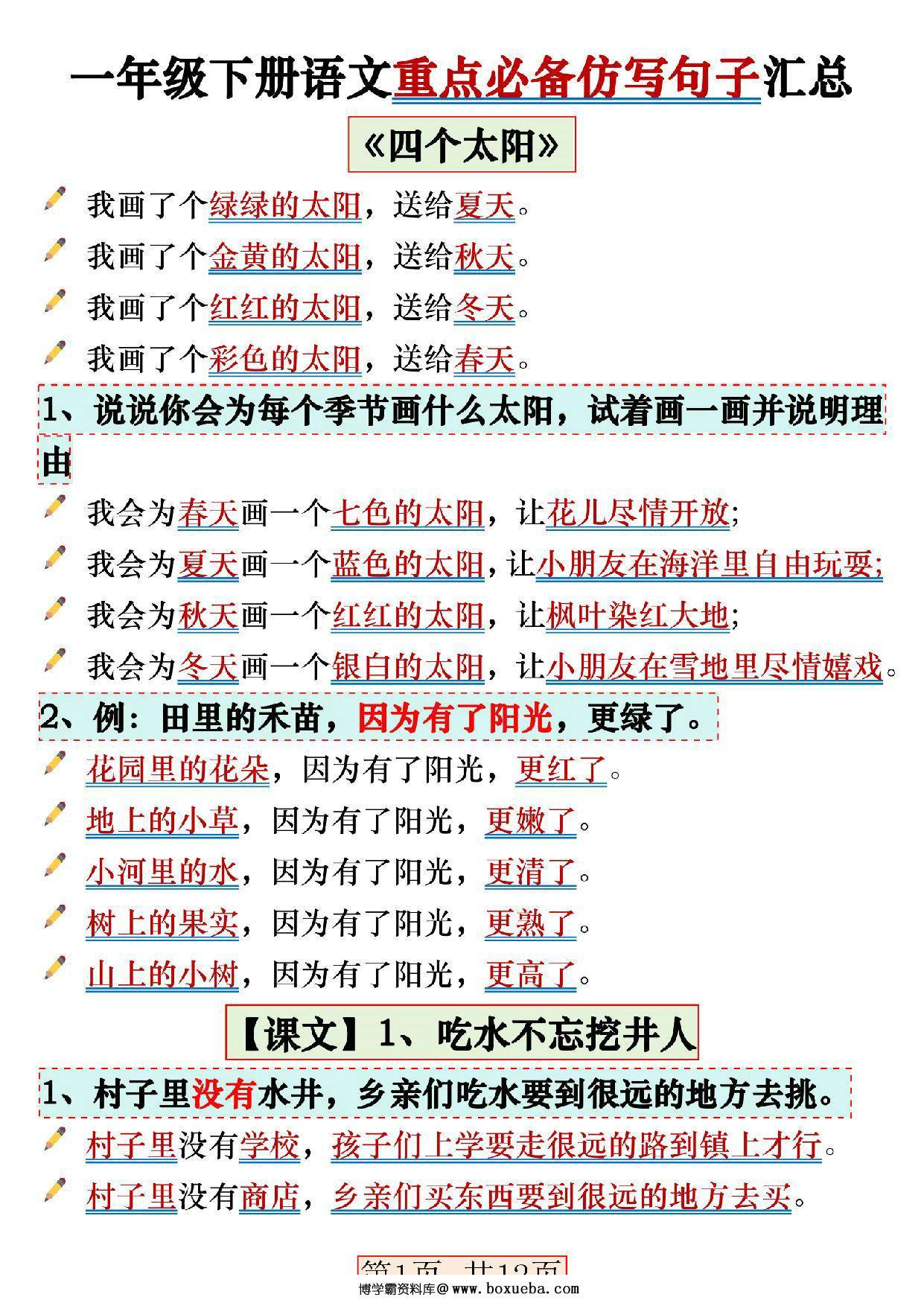 一年级下册语文重点必备仿写句子汇总

《四个太阳》

我画了个绿绿的太阳，送给夏天。

我画了个金黄的太阳，送给秋天。

我画了个红红的太阳，送给冬天。

我画了个彩色的太阳，送给春天。

1、说说你会为每个季节画什么太阳，试着画一画并说明理由

我会为春天画一个七色的太阳，让花儿尽情开放;

我会为夏天画一个蓝色的太阳，让小朋友在海洋里自由玩耍;

我会为秋天画一个红红的太阳，让枫叶染红大地;

我会为冬天画一个银白的太阳，让小朋友在雪地里尽情嬉戏。

2、例：田里的禾苗，因为有了阳光，更绿了。

花园里的花朵，因为有了阳光，更红了。

地上的小草，因为有了阳光，更嫩了。

小河里的水，因为有了阳光，更清了。

树上的果实，因为有了阳光，更熟了。

山上的小树，因为有了阳光，更高了。

【课文】1、吃水不忘挖井人

1、村子里没有水井，乡亲们吃水要到很远的地方去挑。

村子里没有学校，孩子们上学要走很远的路到镇上才行。

村子里没有商店，乡亲们买东西要到很远的地方去买。

第1页 共12页

博学霸资料库@www.boxueba.com